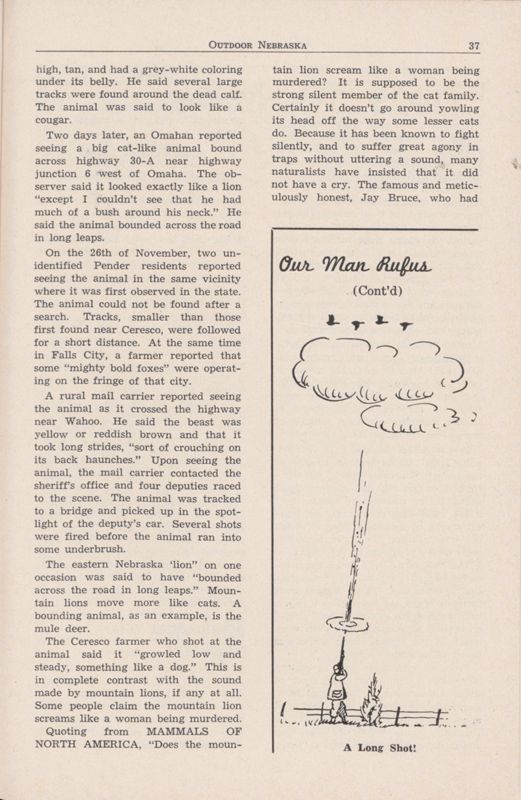 OUTDOOR NEBRASKA 37

high, tan, and had a grey-white coloring under its belly. He said several large tracks were found around the dead calf. The animal was said to look like a cougar.

Two days later, an Omahan reported seeing a big cat-like animal bound across highway 30-A near highway junction 6 west of Omaha. The observer said it looked exactly like a lion "except I couldn't see that he had much of a bush around his neck." He said the animal bounded across the road in long leaps.

On the 26th of November, two unidentified Pender residents reported seeing the animal in the same vicinity where it was first observed in the state. The animal could not be found after a search. Tracks, smaller than those first found near Ceresco, were followed for a short distance. At the same time in Falls City, a farmer reported that some "mighty bold foxes" were operating on the fringe of that city.

A rural mail carrier reported seeing the animal as it crossed the highway near Wahoo. He said the beast was yellow or reddish brown and that it took long strides, "sort of crouching on its back haunches." Upon seeing the animal, the mail carrier contacted the sheriff's office and four deputies raced to the scene. The animal was tracked to a bridge and picked up in the spotlight of the deputy's car. Several shots were fired before the animal ran into some underbrush.

The eastern Nebraska 'lion" on one occasion was said to have "bounded across the road in long leaps." Mountain lions move more like cats. A bounding animal, as an example, is the mule deer.

The Ceresco farmer who shot at the animal said it "growled low and steady, something like a dog." This is in complete contrast with the sound made by mountain lions, if any at all. Some people claim the mountain lion screams like a woman being murdered.

Quoting from MAMMALS OF NORTH AMERICA, "Does the mountain lion scream like a woman being murdered? It is supposed to be the strong silent member of the cat family. Certainly it doesn't go around yowling its head off the way some lesser cats do. Because it has been known to fight silently, and to suffer great agony in traps without uttering a sound, many naturalists have insisted that it did not have a cry. The famous and meticulously honest, Jay Bruce, who had

Our Man Rufus

(Cont'd)

A Long Shot!